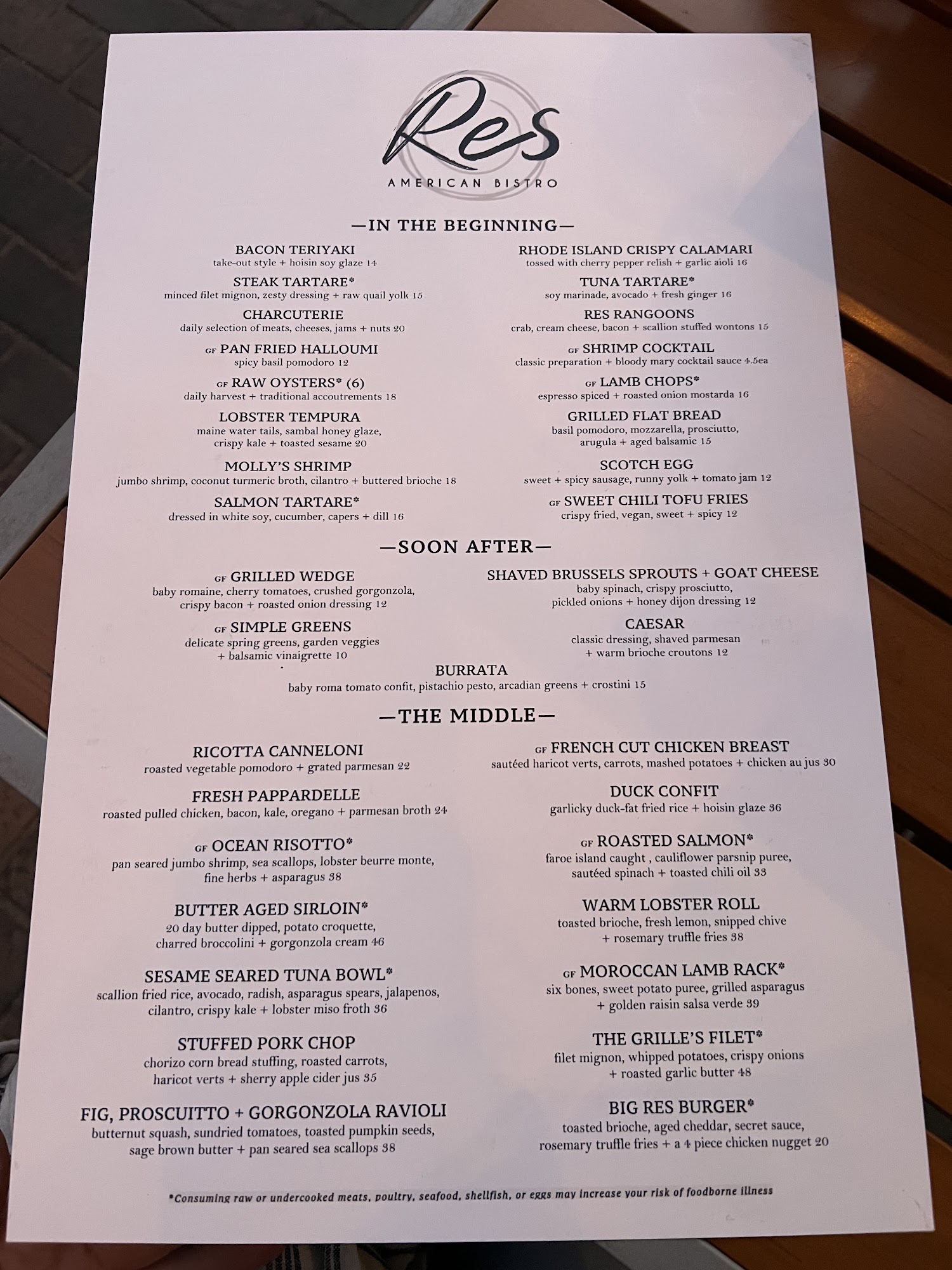 Res
AMERICAN BISTRO

—IN THE BEGINNING—

BACON TERIYAKI
take-out style + hoisin soy glaze 14

STEAK TARTARE*
minced filet mignon, zesty dressing + raw quail yolk 15

CHARCUTERIE
daily selection of meats, cheeses, jams + nuts 20

GF PAN FRIED HALLOUMI
spicy basil pomodoro 12

GF RAW OYSTERS* (6)
daily harvest + traditional accoutrements 18

LOBSTER TEMPURA
maine water tails, sambal honey glaze, crispy kale + toasted sesame 20

MOLLY'S SHRIMP
jumbo shrimp, coconut turmeric broth, cilantro + buttered brioche 18

SALMON TARTARE*
dressed in white soy, cucumber, capers + dill 16

RHODE ISLAND CRISPY CALAMARI
tossed with cherry pepper relish + garlic aioli 16

TUNA TARTARE*
soy marinade, avocado + fresh ginger 16

RES RANGOONS
crab, cream cheese, bacon + scallion stuffed wontons 15

GF SHRIMP COCKTAIL
classic preparation + bloody mary cocktail sauce 4.5ea

GF LAMB CHOPS*
espresso spiced + roasted onion mostarda 16

GRILLED FLAT BREAD
basil pomodoro, mozzarella, prosciutto, arugula + aged balsamic 15

SCOTCH EGG
sweet + spicy sausage, runny yolk + tomato jam 12

GF SWEET CHILI TOFU FRIES
crispy fried, vegan, sweet + spicy 12

—SOON AFTER—

GF GRILLED WEDGE
baby romaine, cherry tomatoes, crushed gorgonzola, crispy bacon + roasted onion dressing 12

GF SIMPLE GREENS
delicate spring greens, garden veggies + balsamic vinaigrette 10

SHAVED BRUSSELS SPROUTS + GOAT CHEESE
baby spinach, crispy prosciutto, pickled onions + honey dijon dressing 12

CAESAR
classic dressing, shaved parmesan + warm brioche croutons 12

BURRATA
baby roma tomato confit, pistachio pesto, arcadian greens + crostini 15

—THE MIDDLE—

RICOTTA CANNELONI
roasted vegetable pomodoro + grated parmesan 22

FRESH PAPPARDELLE
roasted pulled chicken, bacon, kale, oregano + parmesan broth 24

GF OCEAN RISOTTO*
pan seared jumbo shrimp, sea scallops, lobster beurre monte, fine herbs + asparagus 38

BUTTER AGED SIRLOIN*
20 day butter dipped, potato croquette, charred broccolini + gorgonzola cream 46

SESAME SEARED TUNA BOWL*
scallion fried rice, avocado, radish, asparagus spears, jalapenos, cilantro, crispy kale + lobster miso froth 36

STUFFED PORK CHOP
chorizo corn bread stuffing, roasted carrots, haricot verts + sherry apple cider jus 35

FIG, PROSCUITTO + GORGONZOLA RAVIOLI
butternut squash, sundried tomatoes, toasted pumpkin seeds, sage brown butter + pan seared sea scallops 38

GF FRENCH CUT CHICKEN BREAST
sautéed haricot verts, carrots, mashed potatoes + chicken au jus 30

DUCK CONFIT
garlicky duck-fat fried rice + hoisin glaze 36

GF ROASTED SALMON*
faroe island caught , cauliflower parsnip puree, sautéed spinach + toasted chili oil 33

WARM LOBSTER ROLL
toasted brioche, fresh lemon, snipped chive + rosemary truffle fries 38

GF MOROCCAN LAMB RACK*
six bones, sweet potato puree, grilled asparagus + golden raisin salsa verde 39

THE GRILLE'S FILET*
filet mignon, whipped potatoes, crispy onions + roasted garlic butter 48

BIG RES BURGER*
toasted brioche, aged cheddar, secret sauce, rosemary truffle fries + a 4 piece chicken nugget 20

*Consuming raw or undercooked meats, poultry, seafood, shellfish, or eggs may increase your risk of foodborne illness